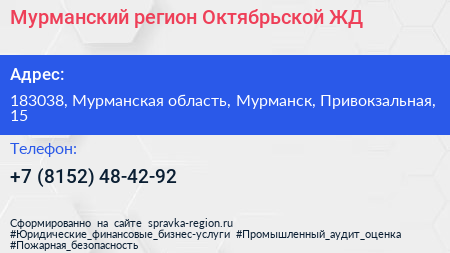 Мурманский регион Октябрьской ЖД

Адрес:

183038, Мурманская область, Мурманск, Привокзальная, 15

Телефон:

+7 (8152) 48-42-92

Сформированно на сайте spravka-region.ru
#Юридические_финансовые_бизнес-услуги #Промышленный_аудит_оценка #Пожарная_безопасность